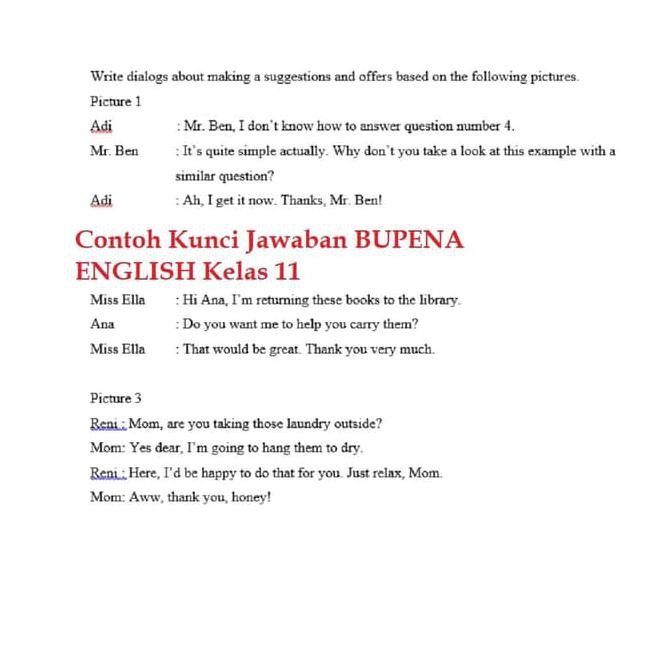 Write dialogs about making a suggestions and offers based on the following pictures.

Picture 1

Adi : Mr. Ben, I don't know how to answer question number 4.

Mr. Ben : It's quite simple actually. Why don't you take a look at this example with a similar question?

Adi : Ah, I get it now. Thanks, Mr. Ben!

Contoh Kunci Jawaban BUPENA ENGLISH Kelas 11

Miss Ella : Hi Ana, I'm returning these books to the library.

Ana : Do you want me to help you carry them?

Miss Ella : That would be great. Thank you very much.

Picture 3

Reni : Mom, are you taking those laundry outside?

Mom: Yes dear, I'm going to hang them to dry.

Reni : Here, I'd be happy to do that for you. Just relax, Mom.

Mom: Aww, thank you, honey!